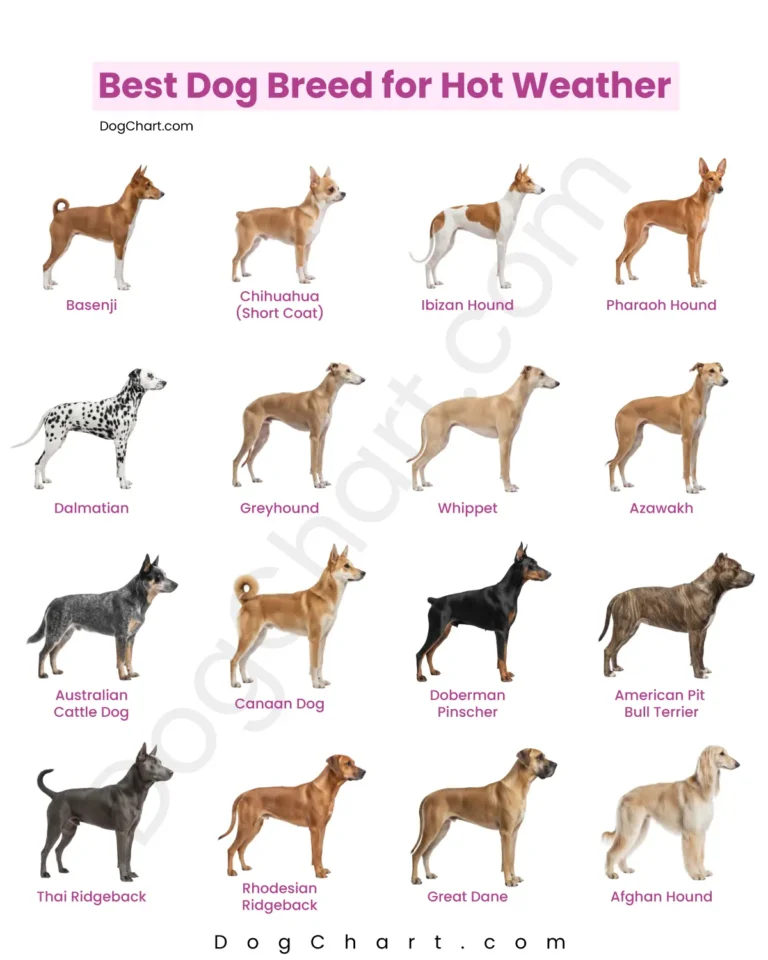 Best Dog Breed for Hot Weather

DogChart.com

Basenji

Chihuahua (Short Coat)

Ibizan Hound

Pharaoh Hound

Dalmatian

Greyhound

Whippet

Azawakh

Australian Cattle Dog

Canaan Dog

Doberman Pinscher

American Pit Bull Terrier

Thai Ridgeback

Rhodesian Ridgeback

Great Dane

Afghan Hound

DogChart.com

DogChart.com